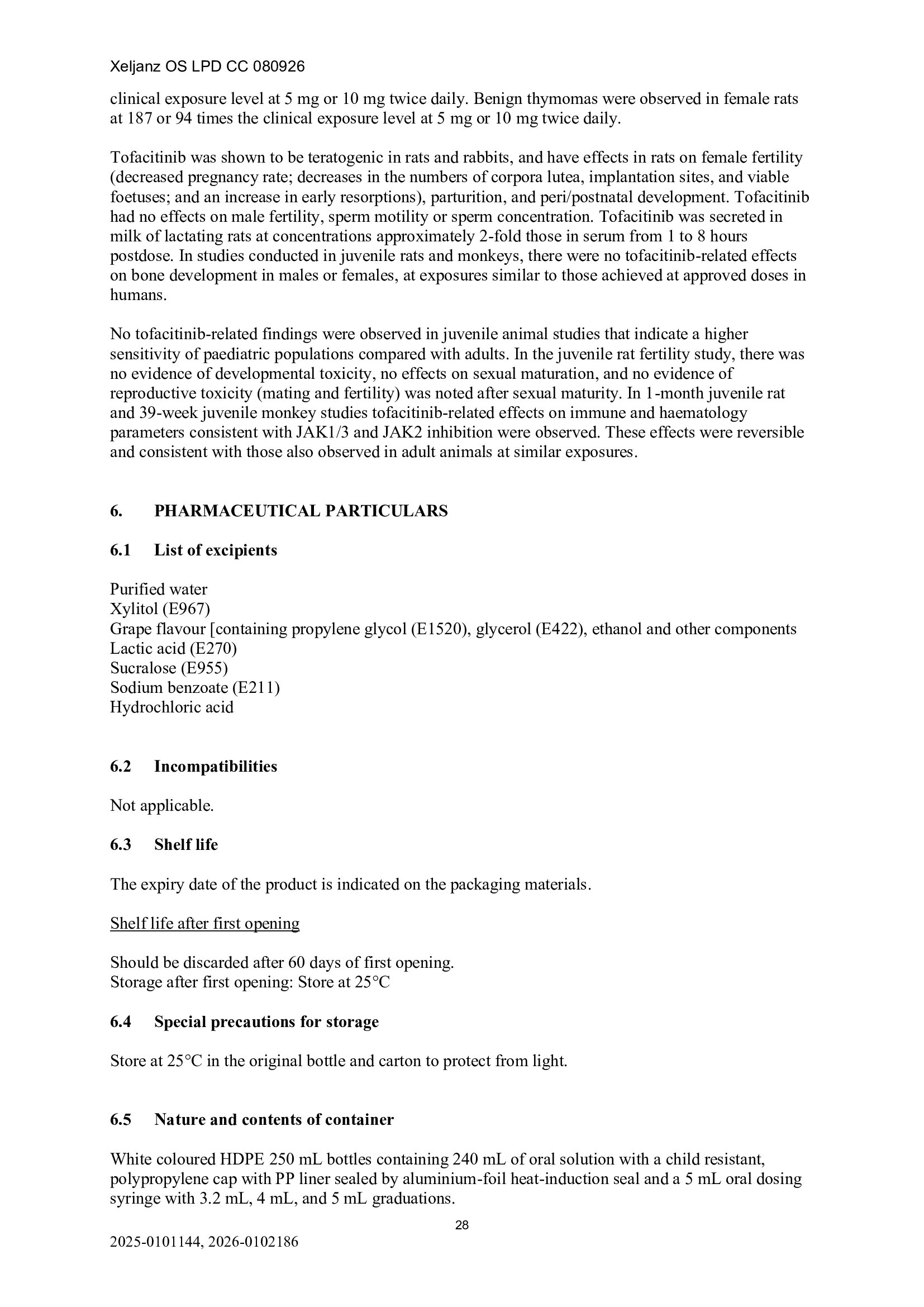 Xeljanz OS LPD CC 080926

clinical exposure level at 5 mg or 10 mg twice daily. Benign thymomas were observed in female rats at 187 or 94 times the clinical exposure level at 5 mg or 10 mg twice daily.

Tofacitinib was shown to be teratogenic in rats and rabbits, and have effects in rats on female fertility (decreased pregnancy rate; decreases in the numbers of corpora lutea, implantation sites, and viable foetuses; and an increase in early resorptions), parturition, and peri/postnatal development. Tofacitinib had no effects on male fertility, sperm motility or sperm concentration. Tofacitinib was secreted in milk of lactating rats at concentrations approximately 2-fold those in serum from 1 to 8 hours postdose. In studies conducted in juvenile rats and monkeys, there were no tofacitinib-related effects on bone development in males or females, at exposures similar to those achieved at approved doses in humans.

No tofacitinib-related findings were observed in juvenile animal studies that indicate a higher sensitivity of paediatric populations compared with adults. In the juvenile rat fertility study, there was no evidence of developmental toxicity, no effects on sexual maturation, and no evidence of reproductive toxicity (mating and fertility) was noted after sexual maturity. In 1-month juvenile rat and 39-week juvenile monkey studies tofacitinib-related effects on immune and haematology parameters consistent with JAK1/3 and JAK2 inhibition were observed. These effects were reversible and consistent with those also observed in adult animals at similar exposures.

6. PHARMACEUTICAL PARTICULARS

6.1 List of excipients

Purified water
Xylitol (E967)
Grape flavour [containing propylene glycol (E1520), glycerol (E422), ethanol and other components
Lactic acid (E270)
Sucralose (E955)
Sodium benzoate (E211)
Hydrochloric acid

6.2 Incompatibilities

Not applicable.

6.3 Shelf life

The expiry date of the product is indicated on the packaging materials.

Shelf life after first opening

Should be discarded after 60 days of first opening.
Storage after first opening: Store at 25°C

6.4 Special precautions for storage

Store at 25°C in the original bottle and carton to protect from light.

6.5 Nature and contents of container

White coloured HDPE 250 mL bottles containing 240 mL of oral solution with a child resistant, polypropylene cap with PP liner sealed by aluminium-foil heat-induction seal and a 5 mL oral dosing syringe with 3.2 mL, 4 mL, and 5 mL graduations.

28

2025-0101144, 2026-0102186